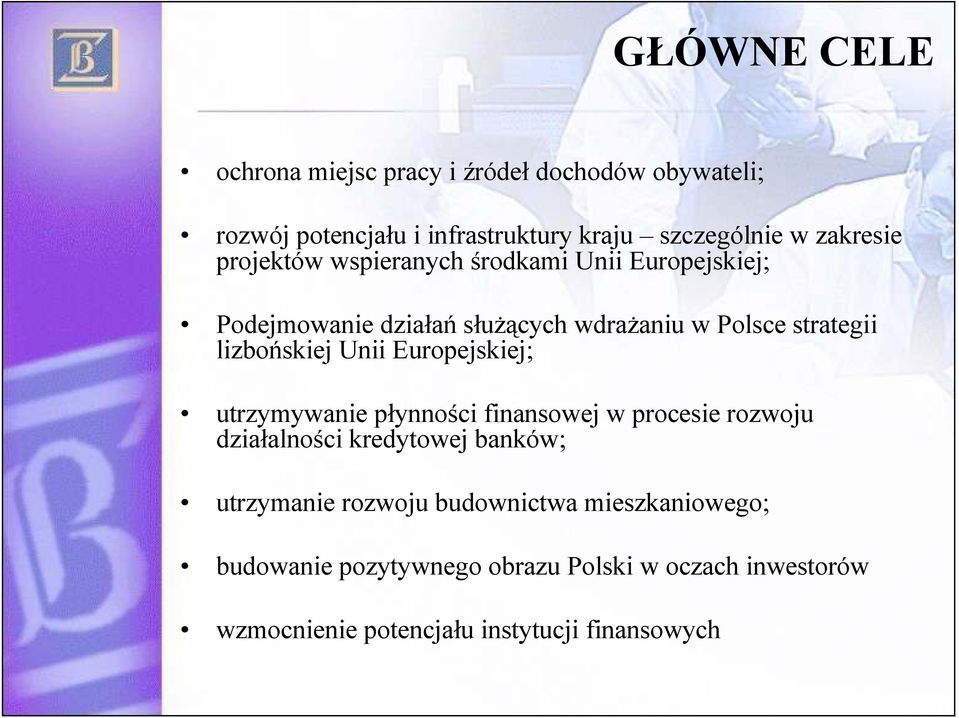 GŁÓWNE CELE

• ochrona miejsc pracy i źródeł dochodów obywateli;

• rozwój potencjału i infrastruktury kraju – szczególnie w zakresie projektów wspieranych środkami Unii Europejskiej;

• Podejmowanie działań służących wdrażaniu w Polsce strategii lizbońskiej Unii Europejskiej;

• utrzymywanie płynności finansowej w procesie rozwoju działalności kredytowej banków;

• utrzymanie rozwoju budownictwa mieszkaniowego;

• budowanie pozytywnego obrazu Polski w oczach inwestorów

• wzmocnienie potencjału instytucji finansowych